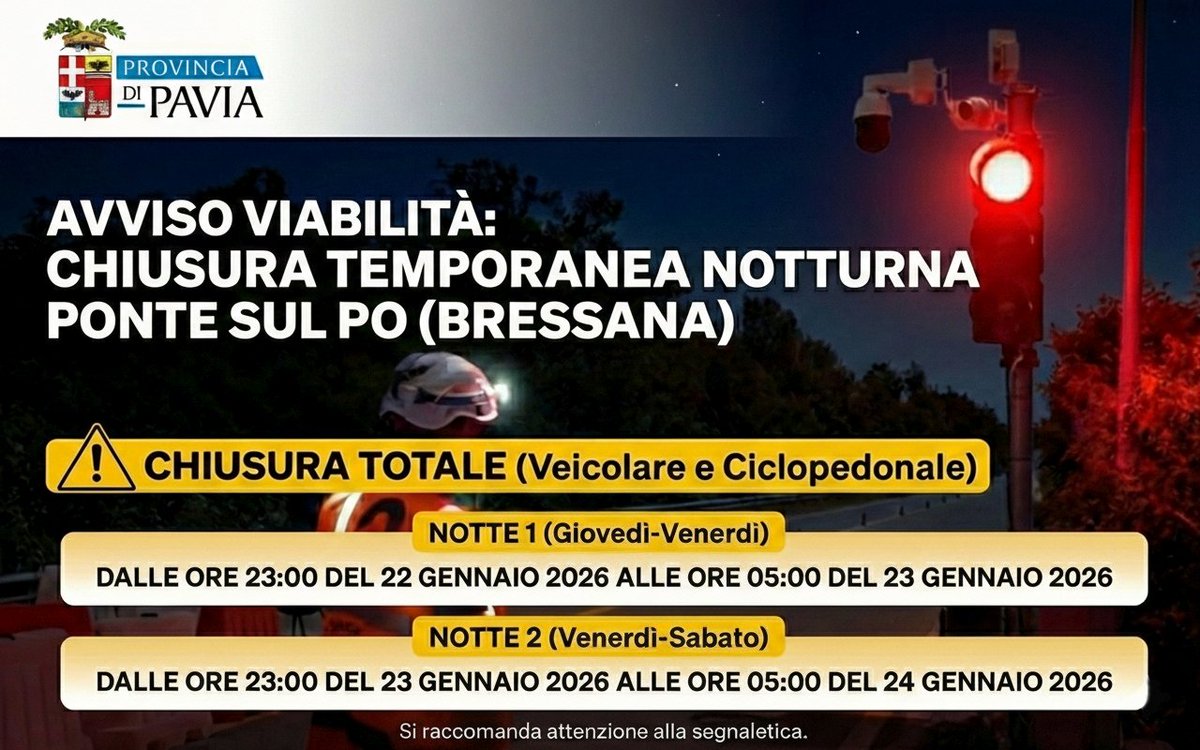 PROVINCIA DI PAVIA

AVVISO VIABILITÀ:
CHIUSURA TEMPORANEA NOTTURNA PONTE SUL PO (BRESSANA)

CHIUSURA TOTALE (Veicolare e Ciclopedonale)

NOTTE 1 (Giovedì-Venerdì)
DALLE ORE 23:00 DEL 22 GENNAIO 2026 ALLE ORE 05:00 DEL 23 GENNAIO 2026

NOTTE 2 (Venerdì-Sabato)
DALLE ORE 23:00 DEL 23 GENNAIO 2026 ALLE ORE 05:00 DEL 24 GENNAIO 2026

Si raccomanda attenzione alla segnaletica.